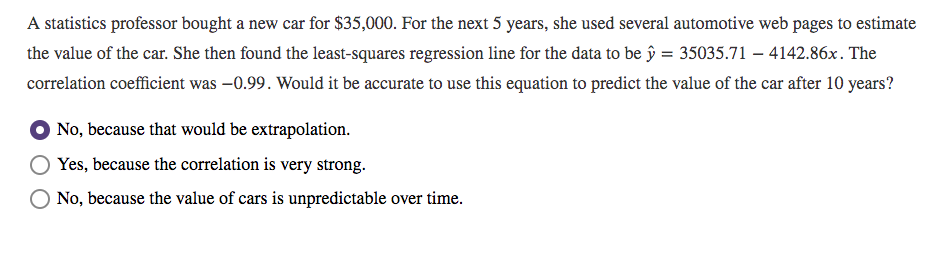 A statistics professor bought a new car for \$35,000. For the next 5 years, she used several automotive web pages to estimate the value of the car. She then found the least-squares regression line for the data to be $\hat{y} = 35035.71 - 4142.86x$. The correlation coefficient was $-0.99$. Would it be accurate to use this equation to predict the value of the car after 10 years?

No, because that would be extrapolation.

Yes, because the correlation is very strong.

No, because the value of cars is unpredictable over time.